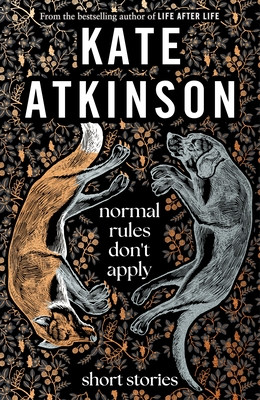 From the bestselling author of LIFE AFTER LIFE

KATE ATKINSON

normal rules don't apply

short stories